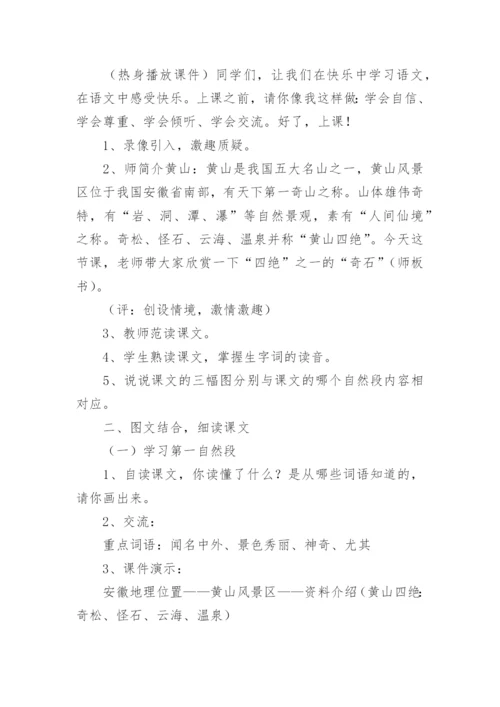 （热身播放课件）同学们，让我们在快乐中学习语文，在语文中感受快乐。上课之前，请你像我这样做：学会自信、学会尊重、学会倾听、学会交流。好了，上课！

1、录像引入，激趣质疑。

2、师简介黄山：黄山是我国五大名山之一，黄山风景区位于我国安徽省南部，有天下第一奇山之称。山体雄伟奇特，有“岩、洞、潭、瀑”等自然景观，素有“人间仙境”之称。奇松、怪石、云海、温泉并称“黄山四绝”。今天这节课，老师带大家欣赏一下“四绝”之一的“奇石”（师板书）。

（评：创设情境，激情激趣）

3、教师范读课文。

4、学生熟读课文，掌握生字词的读音。

5、说说课文的三幅图分别与课文的哪个自然段内容相对应。

二、图文结合，细读课文

（一）学习第一自然段

1、自读课文，你读懂了什么？是从哪些词语知道的，请你画出来。

2、交流：

重点词语：闻名中外、景色秀丽、神奇、尤其

3、课件演示：

安徽地理位置——黄山风景区——资料介绍（黄山四绝：奇松、怪石、云海、温泉）